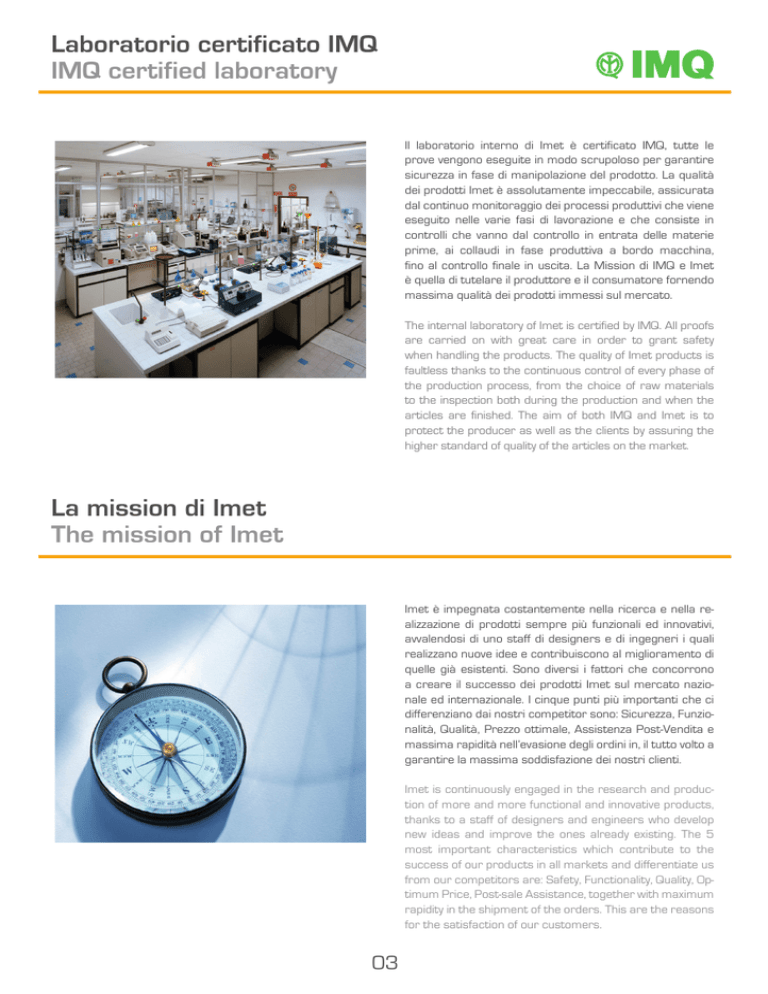 Laboratorio certificato IMQ
IMQ certified laboratory

IMQ

Il laboratorio interno di Imet è certificato IMQ, tutte le prove vengono eseguite in modo scrupoloso per garantire sicurezza in fase di manipolazione del prodotto. La qualità dei prodotti Imet è assolutamente impeccabile, assicurata dal continuo monitoraggio dei processi produttivi che viene eseguito nelle varie fasi di lavorazione e che consiste in controlli che vanno dal controllo in entrata delle materie prime, ai collaudi in fase produttiva a bordo macchina, fino al controllo finale in uscita. La Mission di IMQ e Imet è quella di tutelare il produttore e il consumatore fornendo massima qualità dei prodotti immessi sul mercato.

The internal laboratory of Imet is certified by IMQ. All proofs are carried on with great care in order to grant safety when handling the products. The quality of Imet products is faultless thanks to the continuous control of every phase of the production process, from the choice of raw materials to the inspection both during the production and when the articles are finished. The aim of both IMQ and Imet is to protect the producer as well as the clients by assuring the higher standard of quality of the articles on the market.

La mission di Imet
The mission of Imet

Imet è impegnata costantemente nella ricerca e nella realizzazione di prodotti sempre più funzionali ed innovativi, avvalendosi di uno staff di designers e di ingegneri i quali realizzano nuove idee e contribuiscono al miglioramento di quelle già esistenti. Sono diversi i fattori che concorrono a creare il successo dei prodotti Imet sul mercato nazionale ed internazionale. I cinque punti più importanti che ci differenziano dai nostri competitor sono: Sicurezza, Funzionalità, Qualità, Prezzo ottimale, Assistenza Post-Vendita e massima rapidità nell'evasione degli ordini in, il tutto volto a garantire la massima soddisfazione dei nostri clienti.

Imet is continuously engaged in the research and production of more and more functional and innovative products, thanks to a staff of designers and engineers who develop new ideas and improve the ones already existing. The 5 most important characteristics which contribute to the success of our products in all markets and differentiate us from our competitors are: Safety, Functionality, Quality, Optimum Price, Post-sale Assistance, together with maximum rapidity in the shipment of the orders. This are the reasons for the satisfaction of our customers.

03